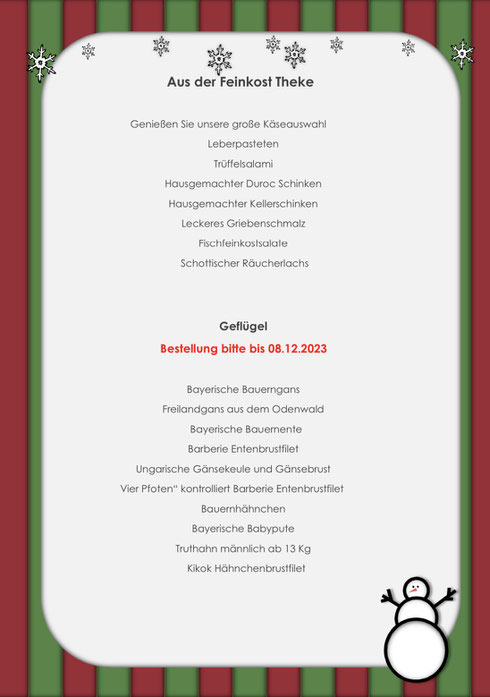 Aus der Feinkost Theke

Genießen Sie unsere große Käseauswahl
Leberpasteten
Trüffelsalami
Hausgemachter Duroc Schinken
Hausgemachter Kellerschinken
Leckeres Griebenschmalz
Fischfeinkostsalate
Schottischer Räucherlachs

Geflügel
Bestellung bitte bis 08.12.2023

Bayerische Bauerngans
Freilandgans aus dem Odenwald
Bayerische Bauernente
Barberie Entenbrustfilet
Ungarische Gänsekeule und Gänsebrust
Vier Pfoten" kontrolliert Barberie Entenbrustfilet
Bauernhähnchen
Bayerische Babypute
Truthahn männlich ab 13 Kg
Kikok Hähnchenbrustfilet